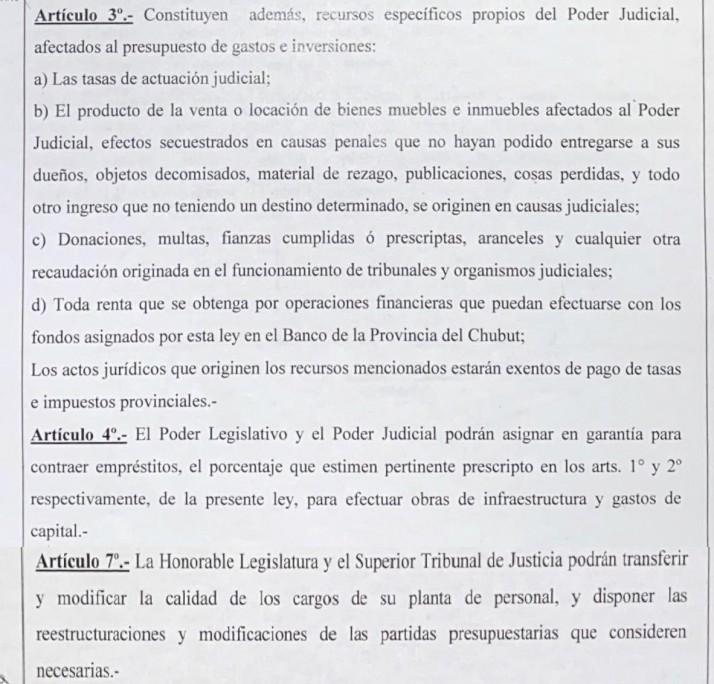 Artículo 3º.- Constituyen además, recursos específicos propios del Poder Judicial, afectados al presupuesto de gastos e inversiones:
a) Las tasas de actuación judicial;
b) El producto de la venta o locación de bienes muebles e inmuebles afectados al Poder Judicial, efectos secuestrados en causas penales que no hayan podido entregarse a sus dueños, objetos decomisados, material de rezago, publicaciones, cosas perdidas, y todo otro ingreso que no teniendo un destino determinado, se originen en causas judiciales;
c) Donaciones, multas, fianzas cumplidas ó prescriptas, aranceles y cualquier otra recaudación originada en el funcionamiento de tribunales y organismos judiciales;
d) Toda renta que se obtenga por operaciones financieras que puedan efectuarse con los fondos asignados por esta ley en el Banco de la Provincia del Chubut;
Los actos jurídicos que originen los recursos mencionados estarán exentos de pago de tasas e impuestos provinciales.-
Artículo 4º.- El Poder Legislativo y el Poder Judicial podrán asignar en garantía para contraer empréstitos, el porcentaje que estimen pertinente prescripto en los arts. 1° y 2° respectivamente, de la presente ley, para efectuar obras de infraestructura y gastos de capital.-
Artículo 7º.- La Honorable Legislatura y el Superior Tribunal de Justicia podrán transferir y modificar la calidad de los cargos de su planta de personal, y disponer las reestructuraciones y modificaciones de las partidas presupuestarias que consideren necesarias.-